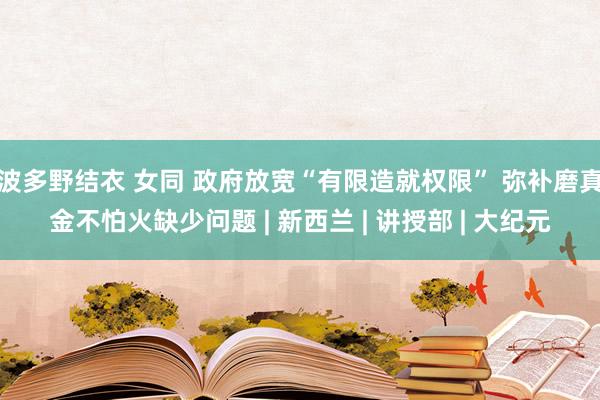 波多野结衣 女同 政府放宽“有限造就权限” 弥补磨真金不怕火缺少问题 | 新西兰 | 讲授部 | 大纪元